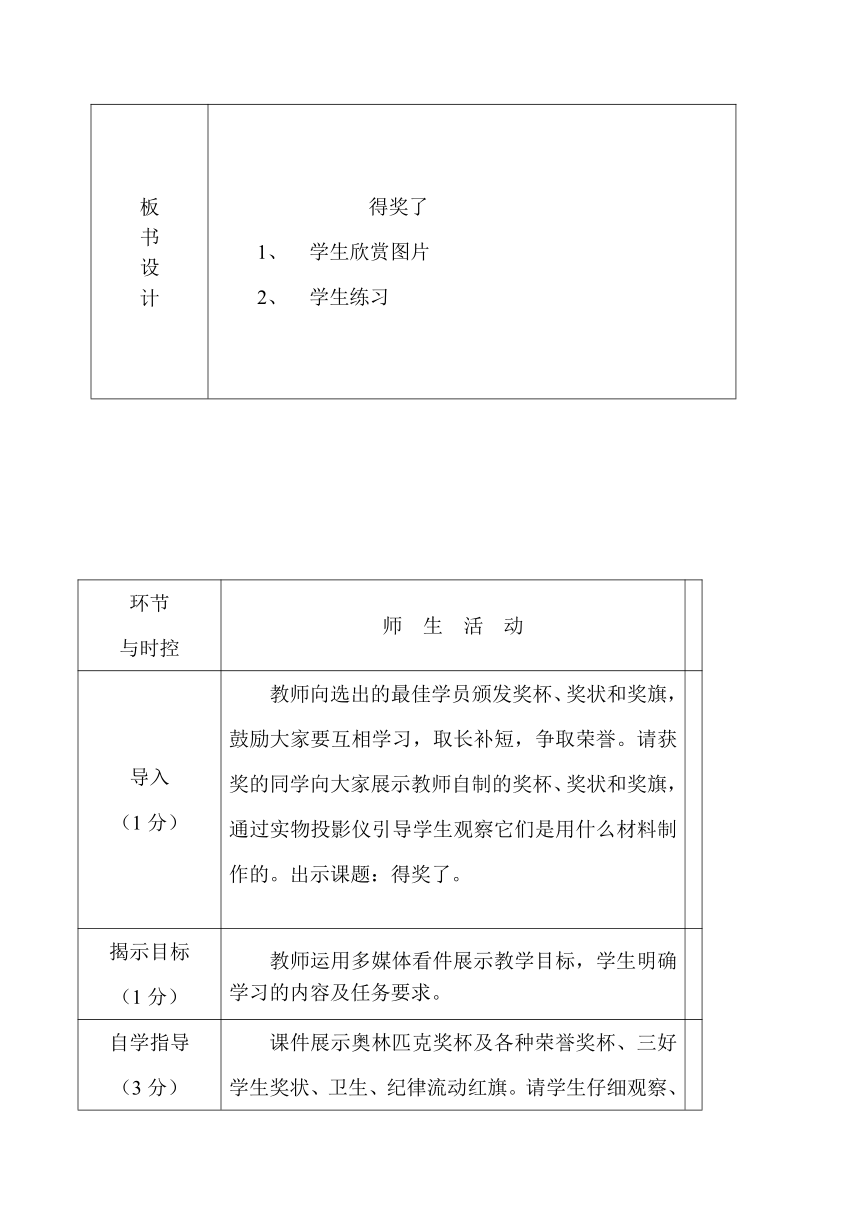 | 板书设计 | 得奖了<br>1、 学生欣赏图片<br>2、 学生练习 |
|---|---|

| 环节与时控 | 师 生 活 动 | |
|---|---|---|
| 导入（1 分） | 教师向选出的最佳学员颁发奖杯、奖状和奖旗，鼓励大家要互相学习，取长补短，争取荣誉。请获奖的同学向大家展示教师自制的奖杯、奖状和奖旗，通过实物投影仪引导学生观察它们是用什么材料制作的。出示课题：得奖了。 | |
| 揭示目标（1 分） | 教师运用多媒体看件展示教学目标，学生明确学习的内容及任务要求。 | |
| 自学指导（3 分） | 课件展示奥林匹克奖杯及各种荣誉奖杯、三好学生奖状、卫生、纪律流动红旗。请学生仔细观察、 | |